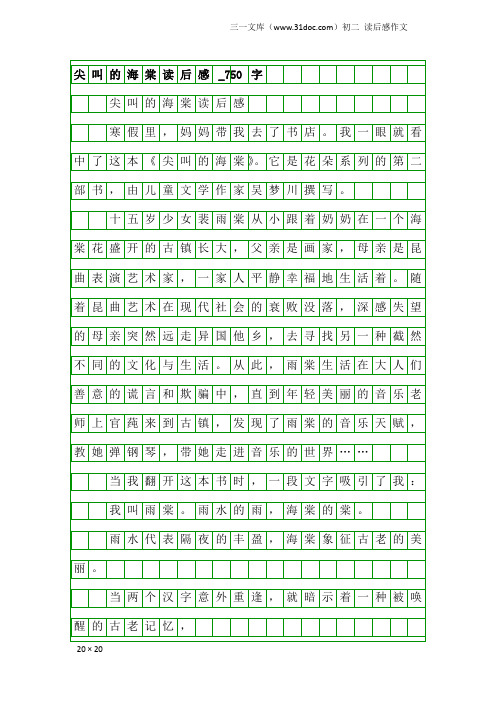 三一文库（www.31doc.com）初二 读后感作文

尖叫的海棠读后感_750字

尖叫的海棠读后感

寒假里，妈妈带我去了书店。我一眼就看中了这本《尖叫的海棠》。它是花朵系列的第二部书，由儿童文学作家吴梦川撰写。

十五岁少女裴雨棠从小跟着奶奶在一个海棠花盛开的古镇长大，父亲是画家，母亲是昆曲表演艺术家，一家人平静幸福地生活着。随着昆曲艺术在现代社会的衰败没落，深感失望的母亲突然远走异国他乡，去寻找另一种截然不同的文化与生活。从此，雨棠生活在大人们善意的谎言和欺骗中，直到年轻美丽的音乐老师上官莼来到古镇，发现了雨棠的音乐天赋，教她弹钢琴，带她走进音乐的世界……

当我翻开这本书时，一段文字吸引了我：

我叫雨棠。雨水的雨，海棠的棠。

雨水代表隔夜的丰盈，海棠象征古老的美丽。

当两个汉字意外重逢，就暗示着一种被唤醒的古老记忆，

20×20